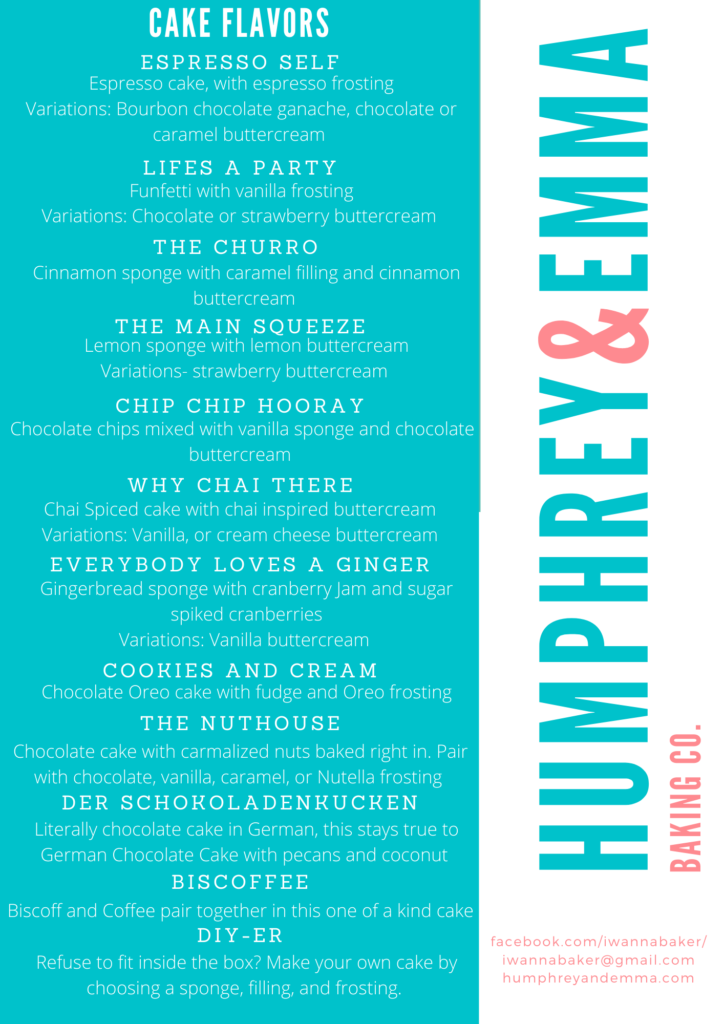 CAKE FLAVORS

ESPRESSO SELF
Espresso cake, with espresso frosting
Variations: Bourbon chocolate ganache, chocolate or caramel buttercream

LIFES A PARTY
Funfetti with vanilla frosting
Variations: Chocolate or strawberry buttercream

THE CHURRO
Cinnamon sponge with caramel filling and cinnamon buttercream

THE MAIN SQUEEZE
Lemon sponge with lemon buttercream
Variations- strawberry buttercream

CHIP CHIP HOORAY
Chocolate chips mixed with vanilla sponge and chocolate buttercream

WHY CHAI THERE
Chai Spiced cake with chai inspired buttercream
Variations: Vanilla, or cream cheese buttercream

EVERYBODY LOVES A GINGER
Gingerbread sponge with cranberry Jam and sugar spiked cranberries
Variations: Vanilla buttercream

COOKIES AND CREAM
Chocolate Oreo cake with fudge and Oreo frosting

THE NUTHOUSE
Chocolate cake with carmalized nuts baked right in. Pair with chocolate, vanilla, caramel, or Nutella frosting

DER SCHOKOLADENKUCKEN
Literally chocolate cake in German, this stays true to German Chocolate Cake with pecans and coconut

BISCOFFEE
Biscoff and Coffee pair together in this one of a kind cake

DIY-ER
Refuse to fit inside the box? Make your own cake by choosing a sponge, filling, and frosting.

HUMPHREY&EMMA
BAKING CO.

facebook.com/iwannabaker/
iwannabaker@gmail.com
humphreyandemma.com